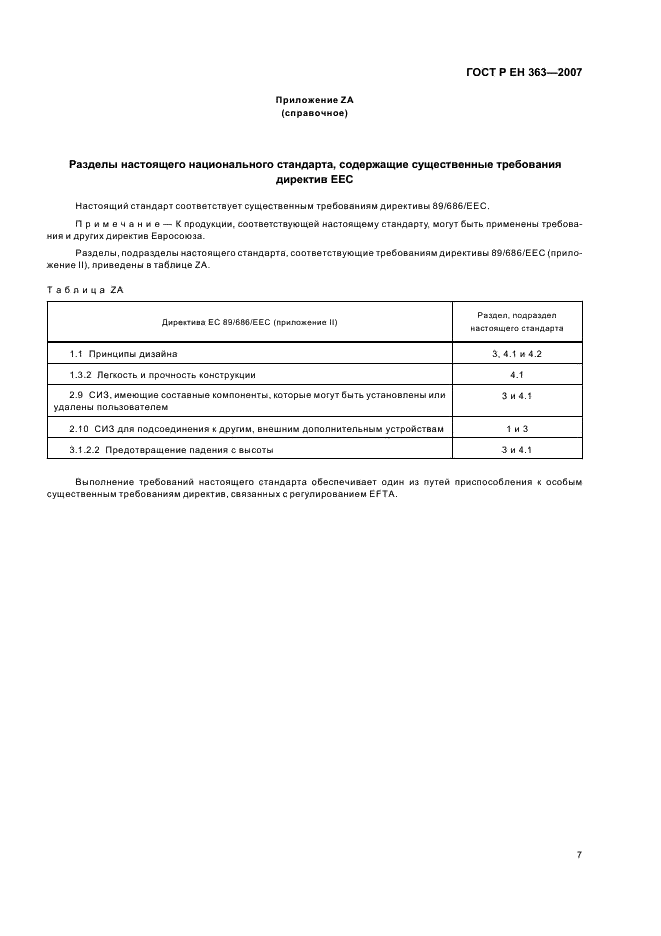 ГОСТ Р ЕН 363—2007

Приложение ZA
(справочное)

Разделы настоящего национального стандарта, содержащие существенные требования директив ЕЕС

Настоящий стандарт соответствует существенным требованиям директивы 89/686/ЕЕС.

Примечание — К продукции, соответствующей настоящему стандарту, могут быть применены требования и других директив Евросоюза.

Разделы, подразделы настоящего стандарта, соответствующие требованиям директивы 89/686/ЕЕС (приложение II), приведены в таблице ZA.

Таблица ZA

| Директива ЕС 89/686/ЕЕС (приложение II) | Раздел, подраздел настоящего стандарта |
|---|---|
| 1.1 Принципы дизайна | 3, 4.1 и 4.2 |
| 1.3.2 Легкость и прочность конструкции | 4.1 |
| 2.9 СИЗ, имеющие составные компоненты, которые могут быть установлены или удалены пользователем | 3 и 4.1 |
| 2.10 СИЗ для подсоединения к другим, внешним дополнительным устройствам | 1 и 3 |
| 3.1.2.2 Предотвращение падения с высоты | 3 и 4.1 |

Выполнение требований настоящего стандарта обеспечивает один из путей приспособления к особым существенным требованиям директив, связанных с регулированием EFTA.

7